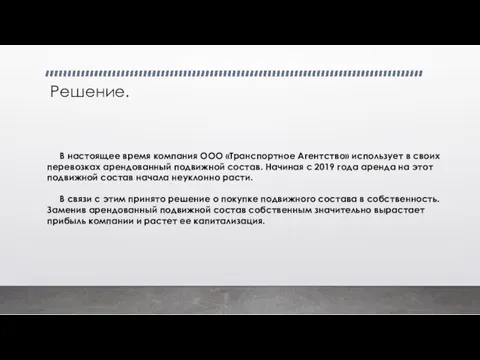 Решение.

В настоящее время компания ООО «Транспортное Агентство» использует в своих перевозках арендованный подвижной состав. Начиная с 2019 года аренда на этот подвижной состав начала неуклонно расти.

В связи с этим принято решение о покупке подвижного состава в собственность. Заменив арендованный подвижной состав собственным значительно вырастает прибыль компании и растет ее капитализация.